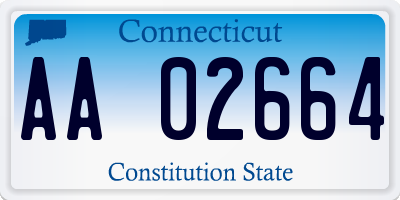 Connecticut

AA 02664

Constitution State